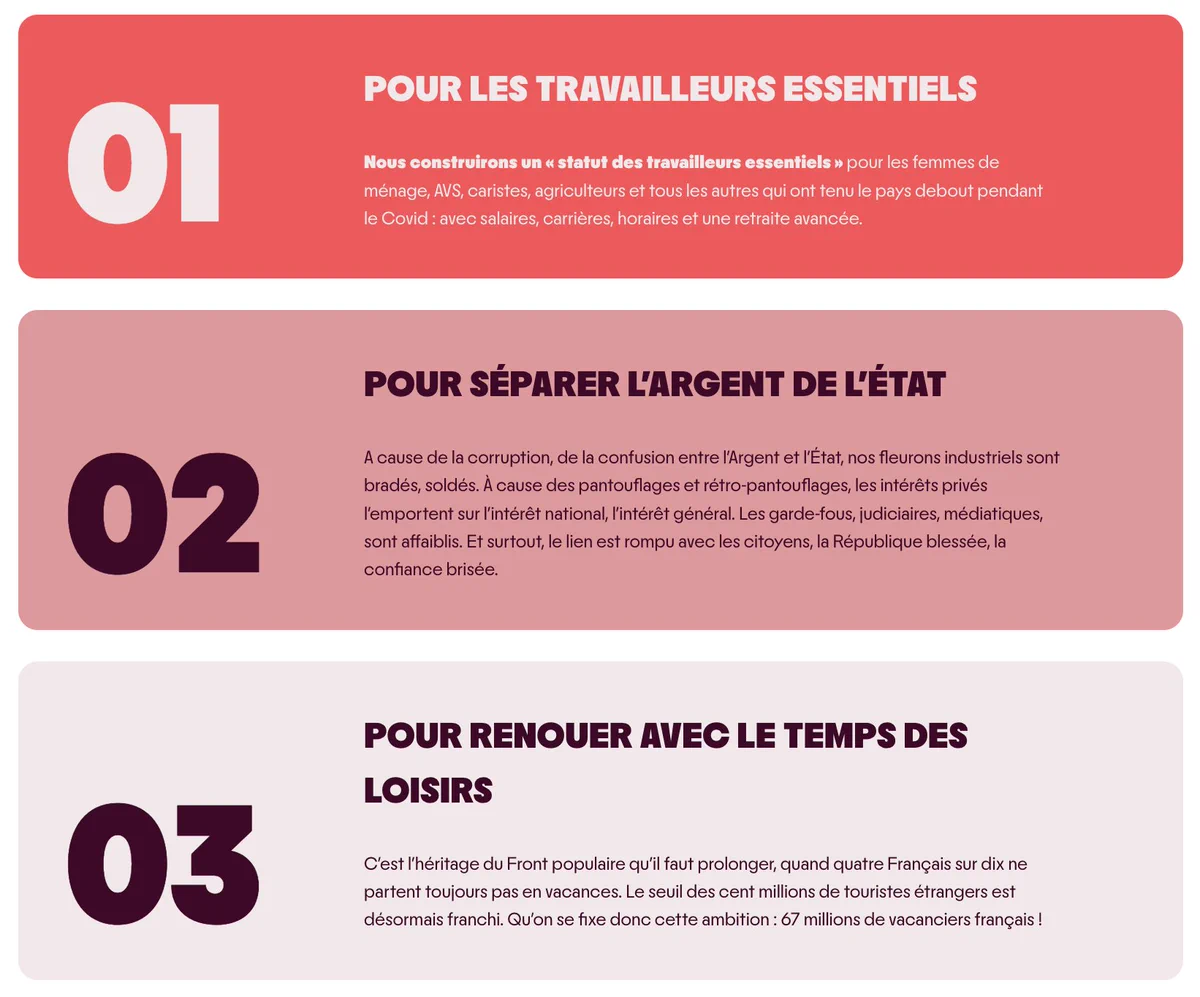 01

POUR LES TRAVAILLEURS ESSENTIELS

Nous construirons un « statut des travailleurs essentiels » pour les femmes de ménage, AVS, caristes, agriculteurs et tous les autres qui ont tenu le pays debout pendant le Covid : avec salaires, carrières, horaires et une retraite avancée.

02

POUR SÉPARER L'ARGENT DE L'ÉTAT

A cause de la corruption, de la confusion entre l'Argent et l'État, nos fleurons industriels sont bradés, soldés. À cause des pantouflages et rétro-pantouflages, les intérêts privés l'emportent sur l'intérêt national, l'intérêt général. Les garde-fous, judiciaires, médiatiques, sont affaiblis. Et surtout, le lien est rompu avec les citoyens, la République blessée, la confiance brisée.

03

POUR RENOUER AVEC LE TEMPS DES LOISIRS

C'est l'héritage du Front populaire qu'il faut prolonger, quand quatre Français sur dix ne partent toujours pas en vacances. Le seuil des cent millions de touristes étrangers est désormais franchi. Qu'on se fixe donc cette ambition : 67 millions de vacanciers français !